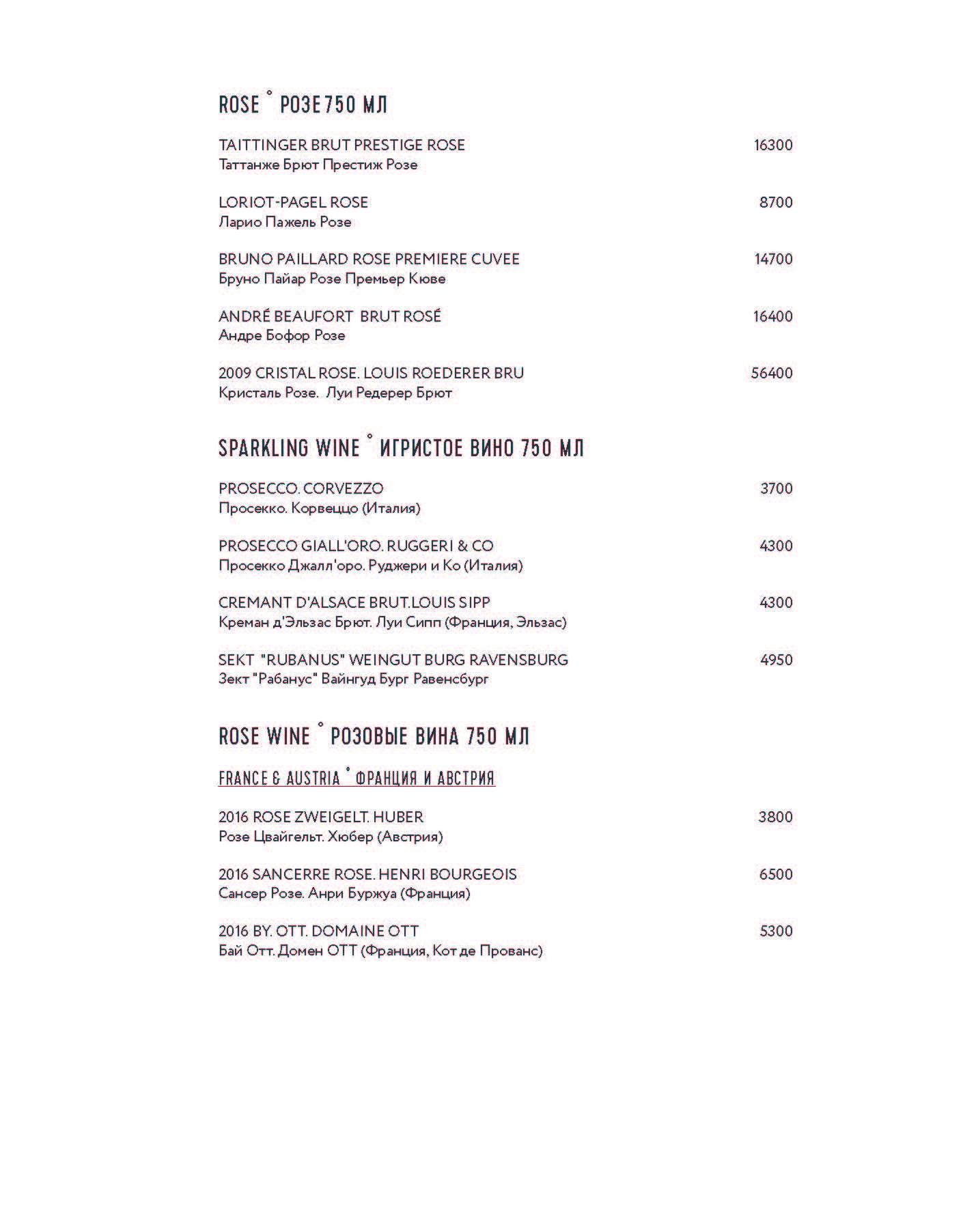 ROSE ° РОЗЕ 750 МЛ

TAITTINGER BRUT PRESTIGE ROSE 16300
Таттанже Брют Престиж Розе

LORIOT-PAGEL ROSE 8700
Ларио Пажель Розе

BRUNO PAILLARD ROSE PREMIERE CUVEE 14700
Бруно Пайар Розе Премьер Кюве

ANDRÉ BEAUFORT BRUT ROSÉ 16400
Андре Бофор Розе

2009 CRISTAL ROSE. LOUIS ROEDERER BRU 56400
Кристаль Розе. Луи Редерер Брют

SPARKLING WINE ° ИГРИСТОЕ ВИНО 750 МЛ

PROSECCO. CORVEZZO 3700
Просекко. Корвеццо (Италия)

PROSECCO GIALL'ORO. RUGGERI & CO 4300
Просекко Джалл'оро. Руджери и Ко (Италия)

CREMANT D'ALSACE BRUT.LOUIS SIPP 4300
Креман д'Эльзас Брют. Луи Сипп (Франция, Эльзас)

SEKT "RUBANUS" WEINGUT BURG RAVENSBURG 4950
Зект "Рабанус" Вайнгуд Бург Равенсбург

ROSE WINE ° РОЗОВЫЕ ВИНА 750 МЛ

FRANCE & AUSTRIA ° ФРАНЦИЯ И АВСТРИЯ

2016 ROSE ZWEIGELT. HUBER 3800
Розе Цвайгельт. Хюбер (Австрия)

2016 SANCERRE ROSE. HENRI BOURGEOIS 6500
Сансер Розе. Анри Буржуа (Франция)

2016 BY. OTT. DOMAINE OTT 5300
Бай Отт. Домен ОТТ (Франция, Кот де Прованс)